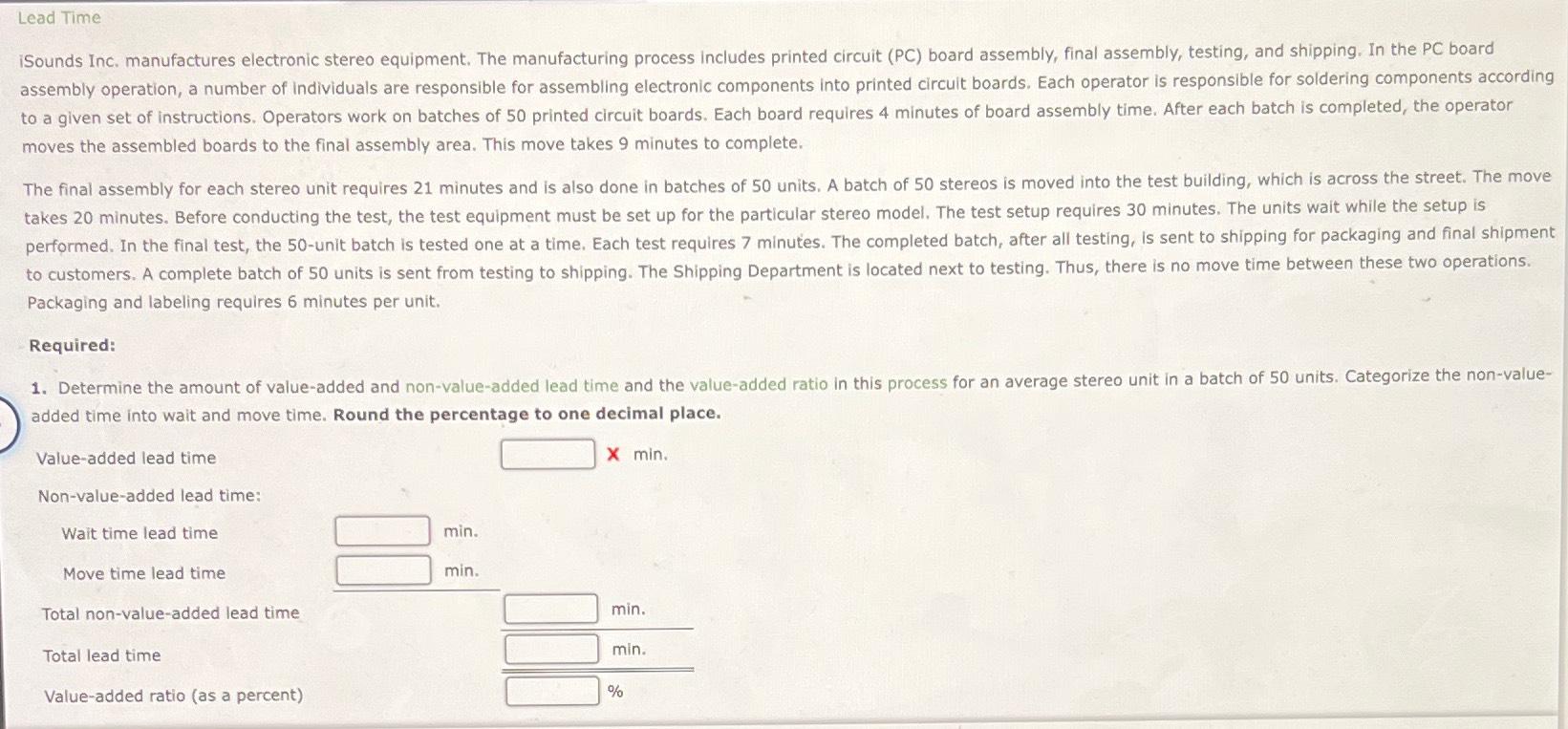 Lead Time

iSounds Inc. manufactures electronic stereo equipment. The manufacturing process includes printed circuit (PC) board assembly, final assembly, testing, and shipping. In the PC board assembly operation, a number of individuals are responsible for assembling electronic components into printed circuit boards. Each operator is responsible for soldering components according to a given set of instructions. Operators work on batches of 50 printed circuit boards. Each board requires 4 minutes of board assembly time. After each batch is completed, the operator moves the assembled boards to the final assembly area. This move takes 9 minutes to complete.

The final assembly for each stereo unit requires 21 minutes and is also done in batches of 50 units. A batch of 50 stereos is moved into the test building, which is across the street. The move takes 20 minutes. Before conducting the test, the test equipment must be set up for the particular stereo model. The test setup requires 30 minutes. The units wait while the setup is performed. In the final test, the 50-unit batch is tested one at a time. Each test requires 7 minutes. The completed batch, after all testing, is sent to shipping for packaging and final shipment to customers. A complete batch of 50 units is sent from testing to shipping. The Shipping Department is located next to testing. Thus, there is no move time between these two operations. Packaging and labeling requires 6 minutes per unit.

Required:

1. Determine the amount of value-added and non-value-added lead time and the value-added ratio in this process for an average stereo unit in a batch of 50 units. Categorize the non-value-added time into wait and move time. Round the percentage to one decimal place.

Value-added lead time X min.

Non-value-added lead time:

Wait time lead time min.

Move time lead time min.

Total non-value-added lead time min.

Total lead time min.

Value-added ratio (as a percent) %